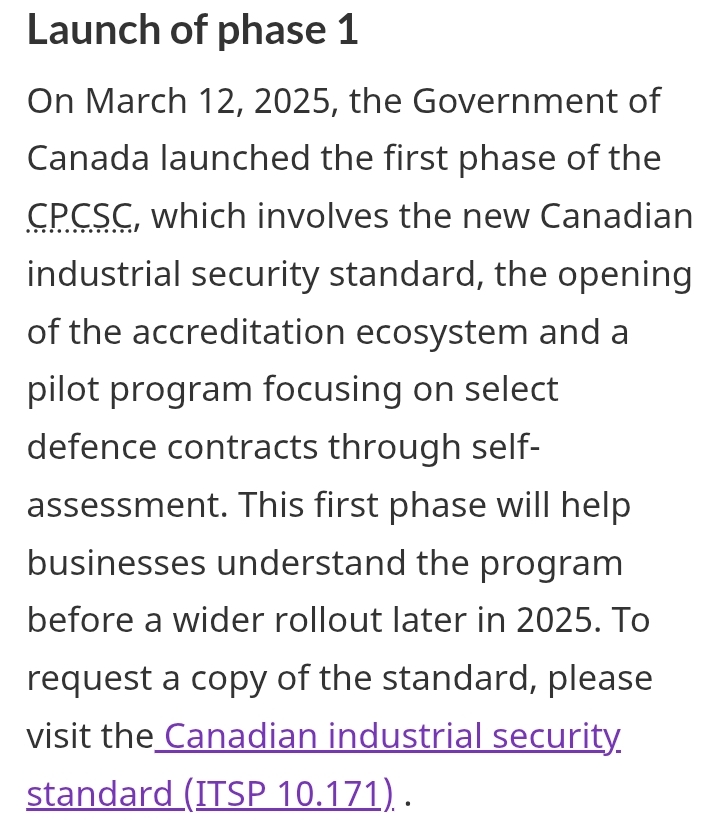 Launch of phase 1

On March 12, 2025, the Government of Canada launched the first phase of the CPCSC, which involves the new Canadian industrial security standard, the opening of the accreditation ecosystem and a pilot program focusing on select defence contracts through self-assessment. This first phase will help businesses understand the program before a wider rollout later in 2025. To request a copy of the standard, please visit the Canadian industrial security standard (ITSP 10.171) .